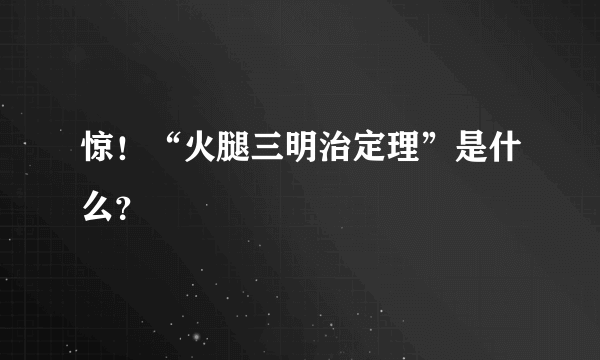 惊！“火腿三明治定理”是什么？